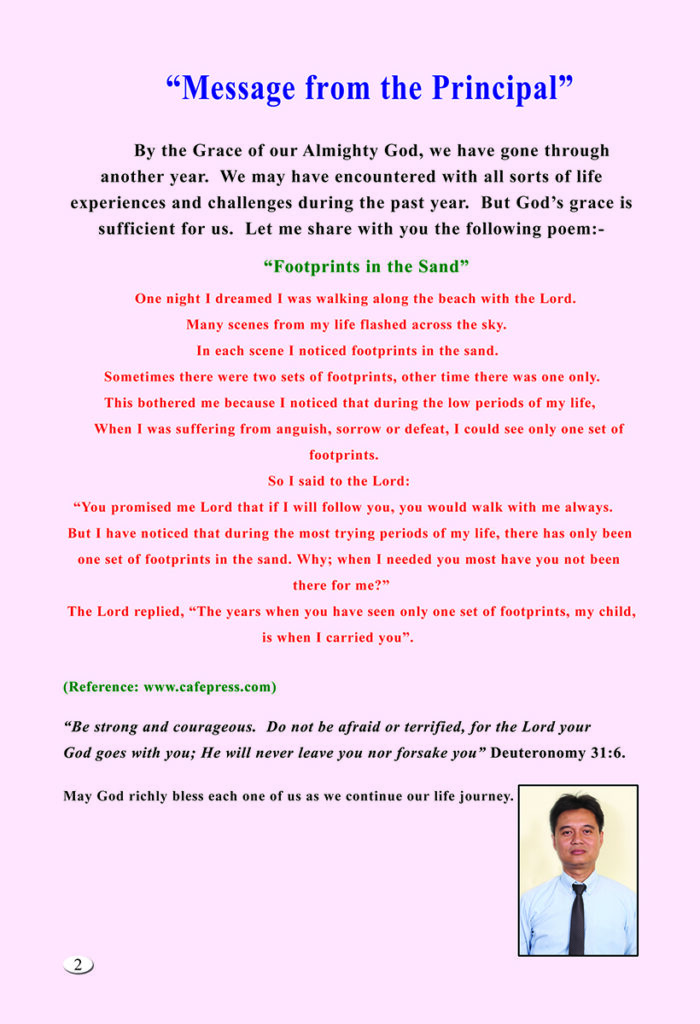 “Message from the Principal”

By the Grace of our Almighty God, we have gone through another year. We may have encountered with all sorts of life experiences and challenges during the past year. But God’s grace is sufficient for us. Let me share with you the following poem:-

“Footprints in the Sand”

One night I dreamed I was walking along the beach with the Lord.
Many scenes from my life flashed across the sky.
In each scene I noticed footprints in the sand.
Sometimes there were two sets of footprints, other time there was one only.
This bothered me because I noticed that during the low periods of my life,
When I was suffering from anguish, sorrow or defeat, I could see only one set of footprints.
So I said to the Lord:
“You promised me Lord that if I will follow you, you would walk with me always.
But I have noticed that during the most trying periods of my life, there has only been one set of footprints in the sand. Why; when I needed you most have you not been there for me?”
The Lord replied, “The years when you have seen only one set of footprints, my child, is when I carried you”.

(Reference: www.cafepress.com)

“Be strong and courageous. Do not be afraid or terrified, for the Lord your God goes with you; He will never leave you nor forsake you” Deuteronomy 31:6.

May God richly bless each one of us as we continue our life journey.

2